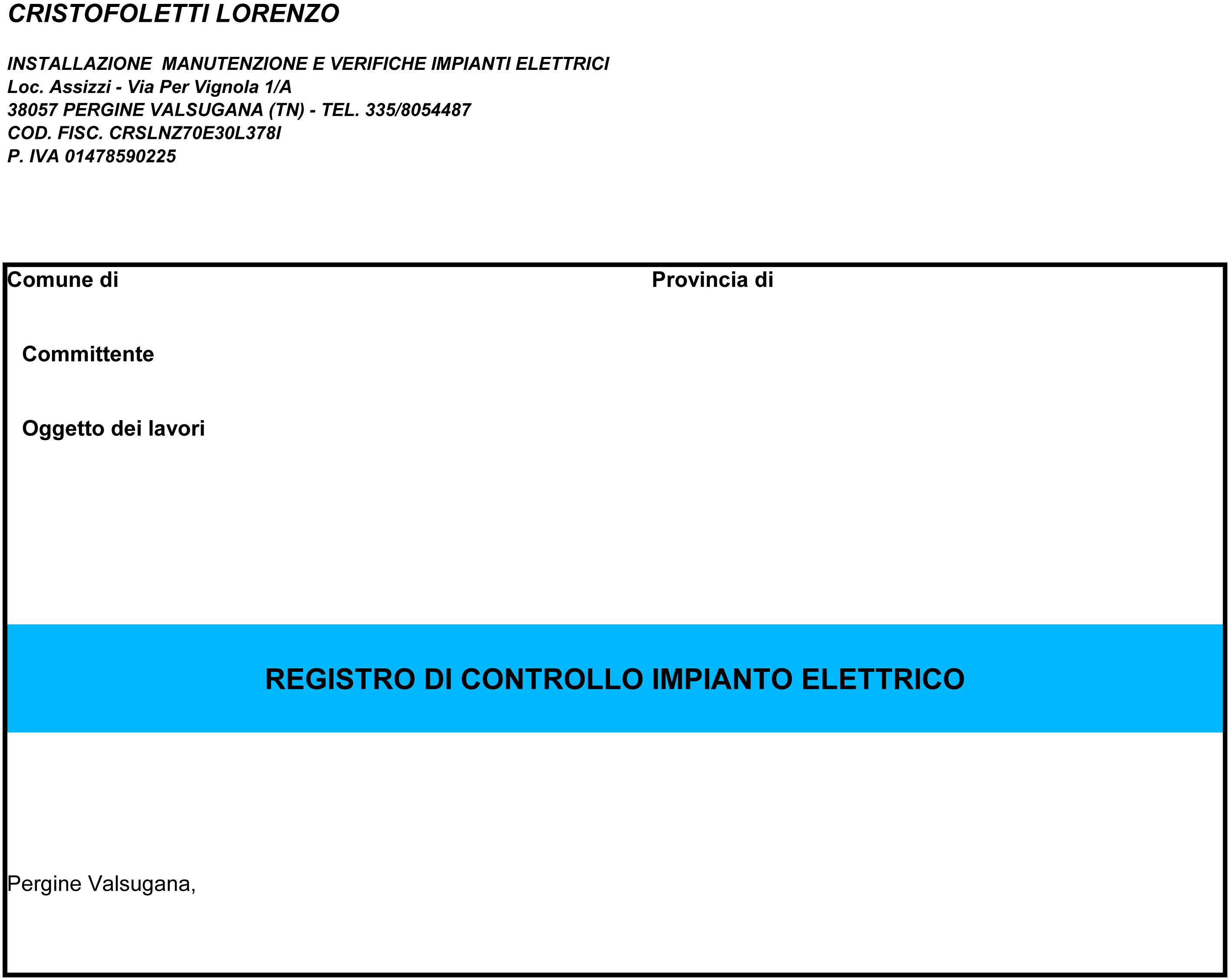 CRISTOFOLETTI LORENZO

INSTALLAZIONE MANUTENZIONE E VERIFICHE IMPIANTI ELETTRICI
Loc. Assizzi - Via Per Vignola 1/A
38057 PERGINE VALSUGANA (TN) - TEL. 335/8054487
COD. FISC. CRSLNZ70E30L378I
P. IVA 01478590225

Comune di

Provincia di

Committente

Oggetto dei lavori

REGISTRO DI CONTROLLO IMPIANTO ELETTRICO

Pergine Valsugana,